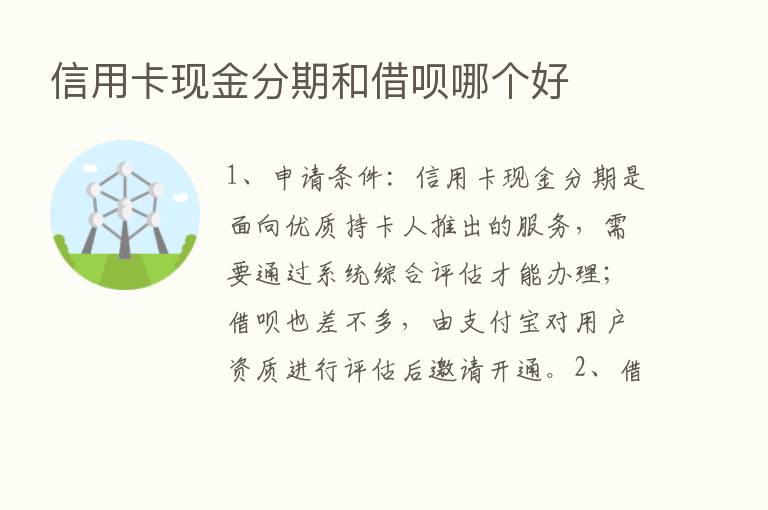 信用卡现金分期和借呗哪个好

1、申请条件：信用卡现金分期是面向优质持卡人推出的服务，需要通过系统综合评估才能办理；借呗也差不多，由支付宝对用户资质进行评估后邀请开通。2、借